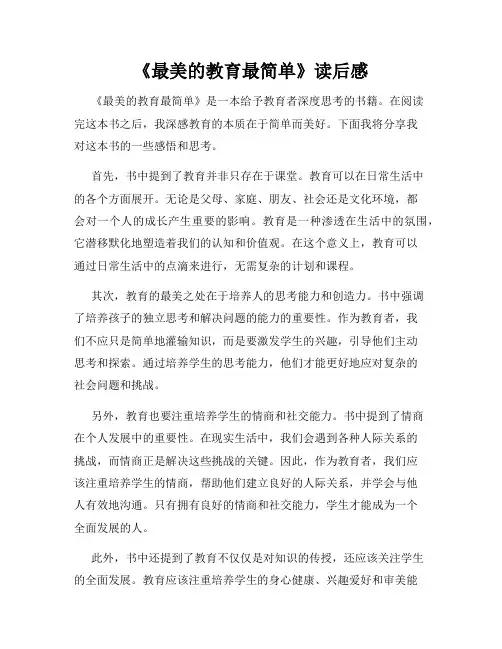 《最美的教育最简单》读后感

《最美的教育最简单》是一本给予教育者深度思考的书籍。在阅读完这本书之后，我深感教育的本质在于简单而美好。下面我将分享我对这本书的一些感悟和思考。

首先，书中提到了教育并非只存在于课堂。教育可以在日常生活中的各个方面展开。无论是父母、家庭、朋友、社会还是文化环境，都会对一个人的成长产生重要的影响。教育是一种渗透在生活中的氛围，它潜移默化地塑造着我们的认知和价值观。在这个意义上，教育可以通过日常生活中的点滴来进行，无需复杂的计划和课程。

其次，教育的最美之处在于培养人的思考能力和创造力。书中强调了培养孩子的独立思考和解决问题的能力的重要性。作为教育者，我们不应只是简单地灌输知识，而是要激发学生的兴趣，引导他们主动思考和探索。通过培养学生的思考能力，他们才能更好地应对复杂的社会问题和挑战。

另外，教育也要注重培养学生的情商和社交能力。书中提到了情商在个人发展中的重要性。在现实生活中，我们会遇到各种人际关系的挑战，而情商正是解决这些挑战的关键。因此，作为教育者，我们应该注重培养学生的情商，帮助他们建立良好的人际关系，并学会与他人有效地沟通。只有拥有良好的情商和社交能力，学生才能成为一个全面发展的人。

此外，书中还提到了教育不仅仅是对知识的传授，还应该关注学生的全面发展。教育应该注重培养学生的身心健康、兴趣爱好和审美能